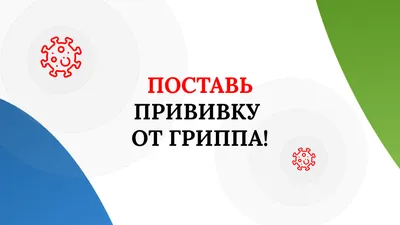 ПОСТАВЬ
ПРИВИВКУ
ОТ ГРИППА!